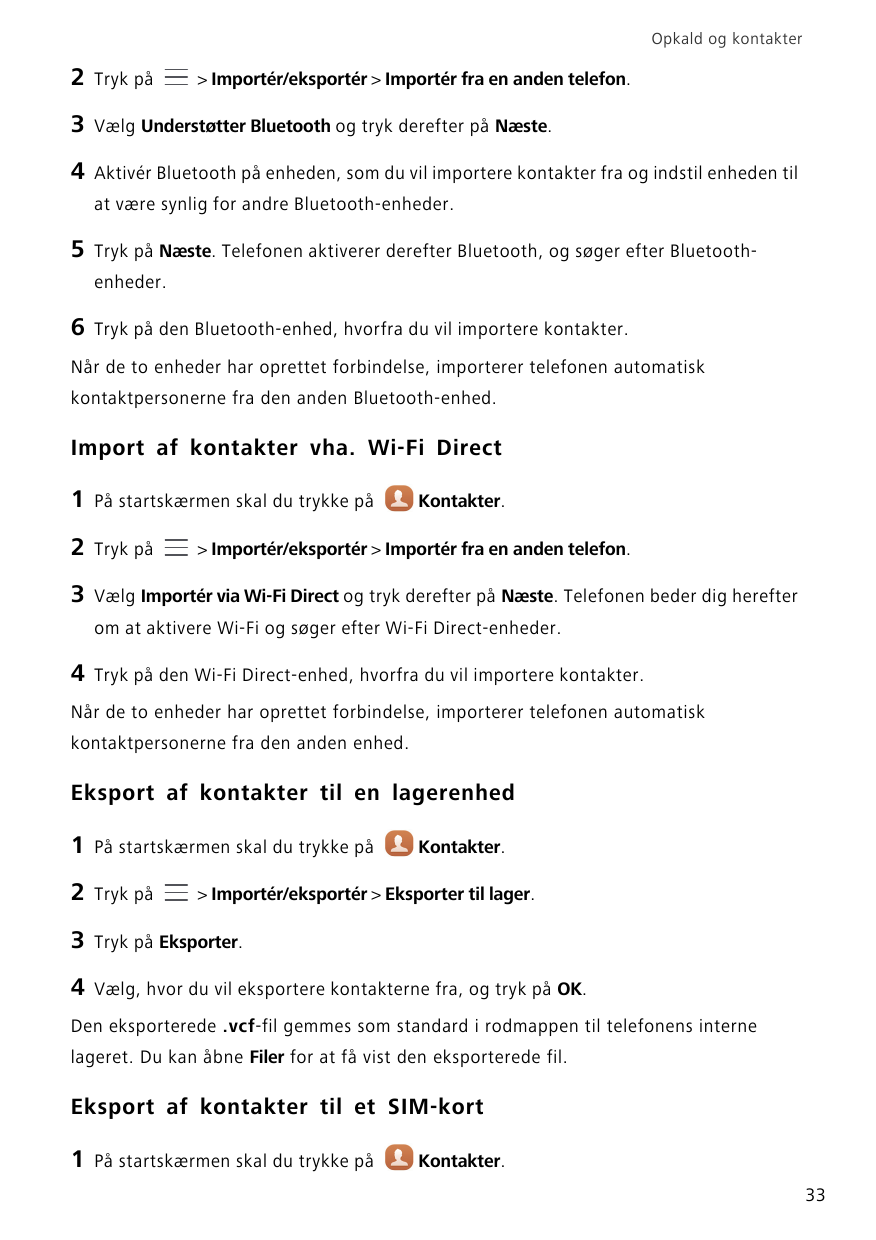 Opkald og kontakter

2 Tryk på > Importér/eksportér > Importér fra en anden telefon.

3 Vælg Understøtter Bluetooth og tryk derefter på Næste.

4 Aktivér Bluetooth på enheden, som du vil importere kontakter fra og indstil enheden til at være synlig for andre Bluetooth-enheder.

5 Tryk på Næste. Telefonen aktiverer derefter Bluetooth, og søger efter Bluetooth-enheder.

6 Tryk på den Bluetooth-enhed, hvorfra du vil importere kontakter.

Når de to enheder har oprettet forbindelse, importerer telefonen automatisk kontaktpersonerne fra den anden Bluetooth-enhed.

Import af kontakter vha. Wi-Fi Direct

1 På startskærmen skal du trykke på Kontakter.

2 Tryk på > Importér/eksportér > Importér fra en anden telefon.

3 Vælg Importér via Wi-Fi Direct og tryk derefter på Næste. Telefonen beder dig herefter om at aktivere Wi-Fi og søger efter Wi-Fi Direct-enheder.

4 Tryk på den Wi-Fi Direct-enhed, hvorfra du vil importere kontakter.

Når de to enheder har oprettet forbindelse, importerer telefonen automatisk kontaktpersonerne fra den anden enhed.

Eksport af kontakter til en lagerenhed

1 På startskærmen skal du trykke på Kontakter.

2 Tryk på > Importér/eksportér > Eksporter til lager.

3 Tryk på Eksporter.

4 Vælg, hvor du vil eksportere kontakterne fra, og tryk på OK.

Den eksporterede .vcf-fil gemmes som standard i rodmappen til telefonens interne lageret. Du kan åbne Filer for at få vist den eksporterede fil.

Eksport af kontakter til et SIM-kort

1 På startskærmen skal du trykke på Kontakter.

33